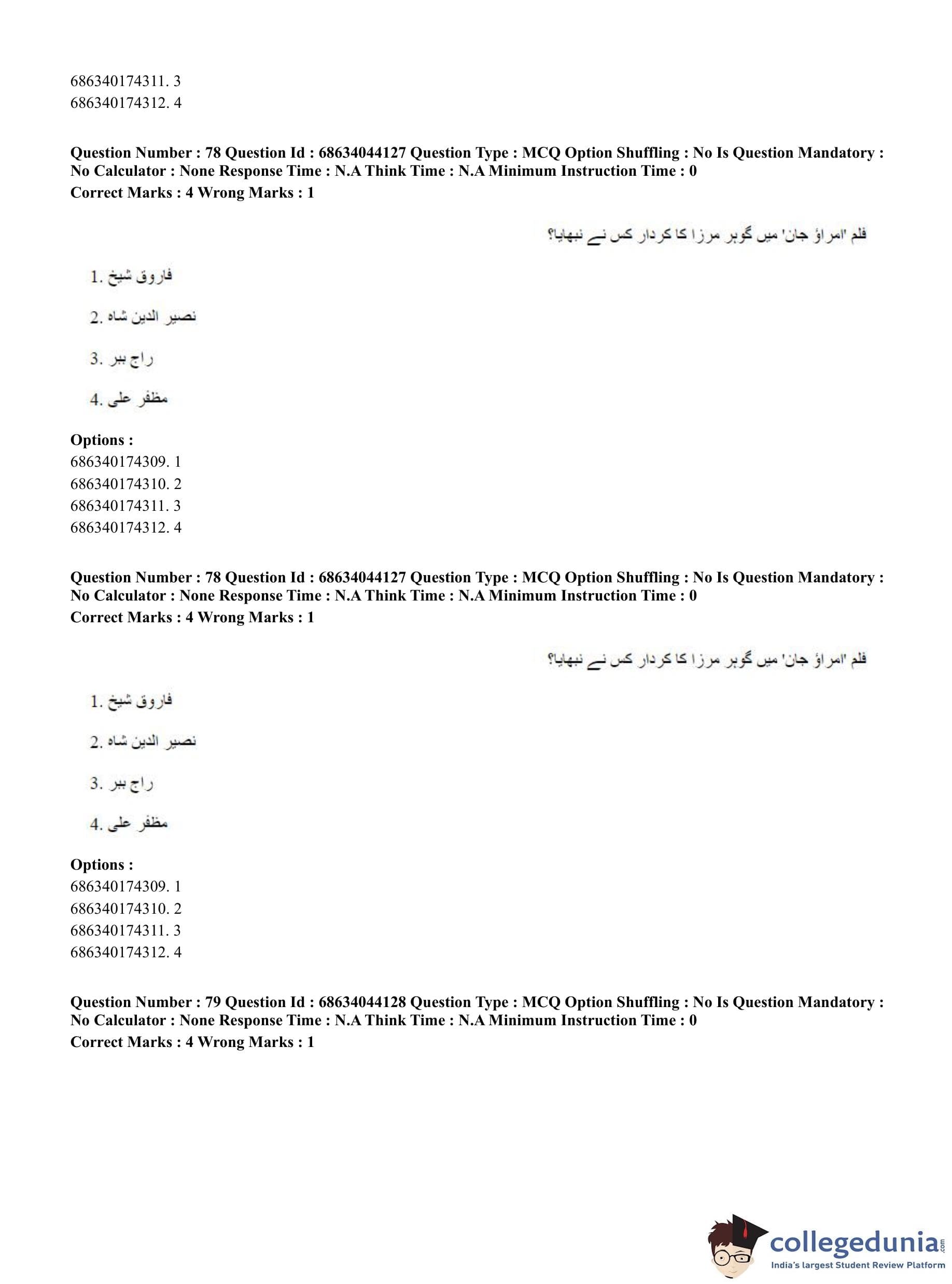 686340174311. 3
686340174312. 4

**Question Number : 78 Question Id : 68634044127 Question Type : MCQ Option Shuffling : No Is Question Mandatory : No Calculator : None Response Time : N.A Think Time : N.A Minimum Instruction Time : 0**
**Correct Marks : 4 Wrong Marks : 1**

فلم 'امراؤ جان' میں گوہر مرزا کا کردار کس نے نبھایا؟

1. فاروق شیخ

2. نصیر الدین شاہ

3. راج ببر

4. مظفر علی

**Options :**
686340174309. 1
686340174310. 2
686340174311. 3
686340174312. 4

**Question Number : 78 Question Id : 68634044127 Question Type : MCQ Option Shuffling : No Is Question Mandatory : No Calculator : None Response Time : N.A Think Time : N.A Minimum Instruction Time : 0**
**Correct Marks : 4 Wrong Marks : 1**

فلم 'امراؤ جان' میں گوہر مرزا کا کردار کس نے نبھایا؟

1. فاروق شیخ

2. نصیر الدین شاہ

3. راج ببر

4. مظفر علی

**Options :**
686340174309. 1
686340174310. 2
686340174311. 3
686340174312. 4

**Question Number : 79 Question Id : 68634044128 Question Type : MCQ Option Shuffling : No Is Question Mandatory : No Calculator : None Response Time : N.A Think Time : N.A Minimum Instruction Time : 0**
**Correct Marks : 4 Wrong Marks : 1**

collegedunia.com
India's largest Student Review Platform